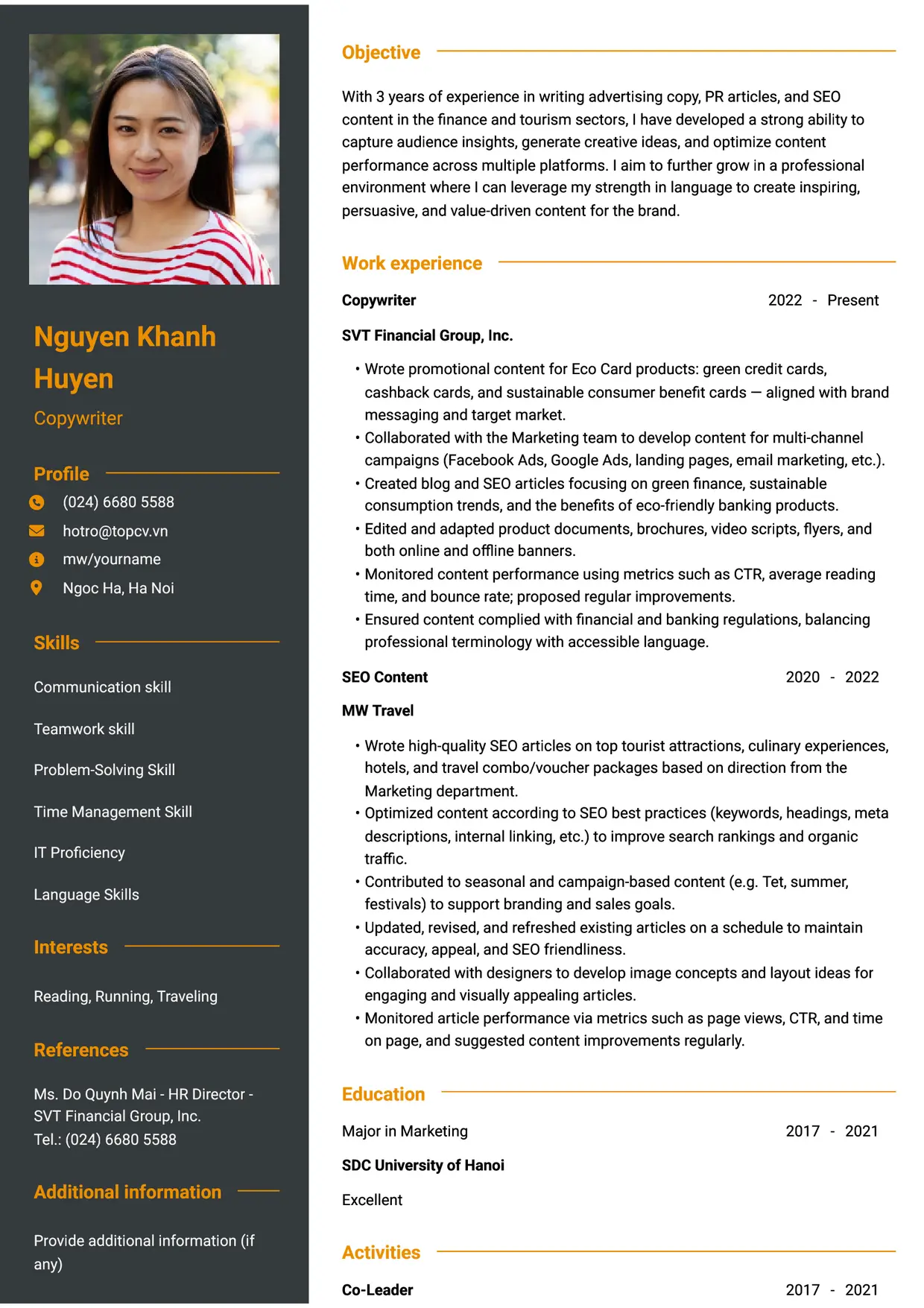 Nguyen Khanh Huyen

Copywriter

Profile

(024) 6680 5588

hotro@topcv.vn

mw/yourname

Ngoc Ha, Ha Noi

Skills

Communication skill

Teamwork skill

Problem-Solving Skill

Time Management Skill

IT Proficiency

Language Skills

Interests

Reading, Running, Traveling

References

Ms. Do Quynh Mai - HR Director - SVT Financial Group, Inc.
Tel.: (024) 6680 5588

Additional information

Provide additional information (if any)

Objective

With 3 years of experience in writing advertising copy, PR articles, and SEO content in the finance and tourism sectors, I have developed a strong ability to capture audience insights, generate creative ideas, and optimize content performance across multiple platforms. I aim to further grow in a professional environment where I can leverage my strength in language to create inspiring, persuasive, and value-driven content for the brand.

Work experience

Copywriter
2022 - Present

SVT Financial Group, Inc.

• Wrote promotional content for Eco Card products: green credit cards, cashback cards, and sustainable consumer benefit cards — aligned with brand messaging and target market.
• Collaborated with the Marketing team to develop content for multi-channel campaigns (Facebook Ads, Google Ads, landing pages, email marketing, etc.).
• Created blog and SEO articles focusing on green finance, sustainable consumption trends, and the benefits of eco-friendly banking products.
• Edited and adapted product documents, brochures, video scripts, flyers, and both online and offline banners.
• Monitored content performance using metrics such as CTR, average reading time, and bounce rate; proposed regular improvements.
• Ensured content complied with financial and banking regulations, balancing professional terminology with accessible language.

SEO Content
2020 - 2022

MW Travel

• Wrote high-quality SEO articles on top tourist attractions, culinary experiences, hotels, and travel combo/voucher packages based on direction from the Marketing department.
• Optimized content according to SEO best practices (keywords, headings, meta descriptions, internal linking, etc.) to improve search rankings and organic traffic.
• Contributed to seasonal and campaign-based content (e.g. Tet, summer, festivals) to support branding and sales goals.
• Updated, revised, and refreshed existing articles on a schedule to maintain accuracy, appeal, and SEO friendliness.
• Collaborated with designers to develop image concepts and layout ideas for engaging and visually appealing articles.
• Monitored article performance via metrics such as page views, CTR, and time on page, and suggested content improvements regularly.

Education

Major in Marketing
2017 - 2021

SDC University of Hanoi

Excellent

Activities

Co-Leader
2017 - 2021